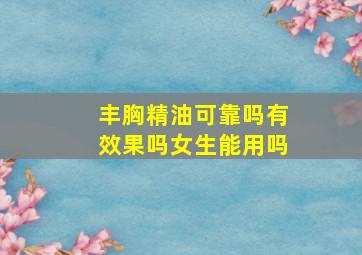 丰胸精油可靠吗有效果吗女生能用吗